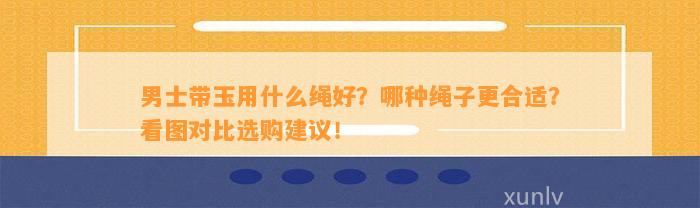 男士带玉用什么绳好？哪种绳子更合适？看图对比选购建议！

xunlv